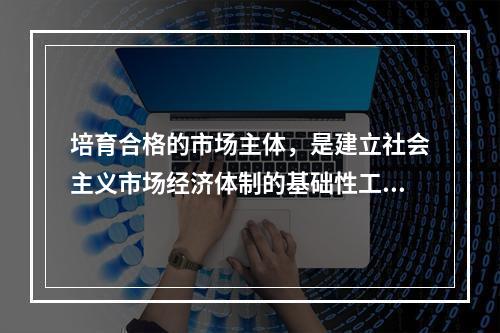 培育合格的市场主体，是建立社会主义市场经济体制的基础性工...